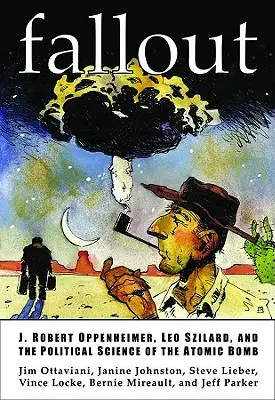 fallout

J. ROBERT OPPENHEIMER, LEO SZILARD, AND THE POLITICAL SCIENCE OF THE ATOMIC BOMB

Jim Ottaviani, Janine Johnston, Steve Lieber, Vince Locke, Bernie Mireault, and Jeff Parker